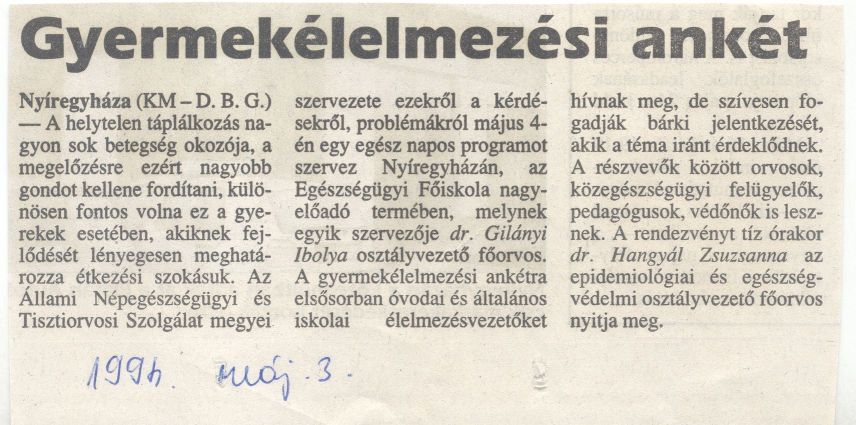 Gyermekélelmezési ankét

Nyíregyháza (KM – D. B. G.) — A helytelen táplálkozás nagyon sok betegség okozója, a megelőzésre ezért nagyobb gondot kellene fordítani, különösen fontos volna ez a gyerekek esetében, akiknek fejlődését lényegesen meghatározza étkezési szokásuk. Az Állami Népegészségügyi és Tisztiorvosi Szolgálat megyei szervezete ezekről a kérdésekről, problémákról május 4-én egy egész napos programot szervez Nyíregyházán, az Egészségügyi Főiskola nagyelőadó termében, melynek egyik szervezője dr. Gilányi Ibolya osztályvezető főorvos. A gyermekélelmezési ankétra elsősorban óvodai és általános iskolai élelmezésvezetőket hívnak meg, de szívesen fogadják bárki jelentkezését, akik a téma iránt érdeklődnek. A részvevők között orvosok, közegészségügyi felügyelők, pedagógusok, védőnők is lesznek. A rendezvényt tíz órakor dr. Hangyál Zsuzsanna az epidemiológiai és egészségvédelmi osztályvezető főorvos nyitja meg.

1994. máj. 3.